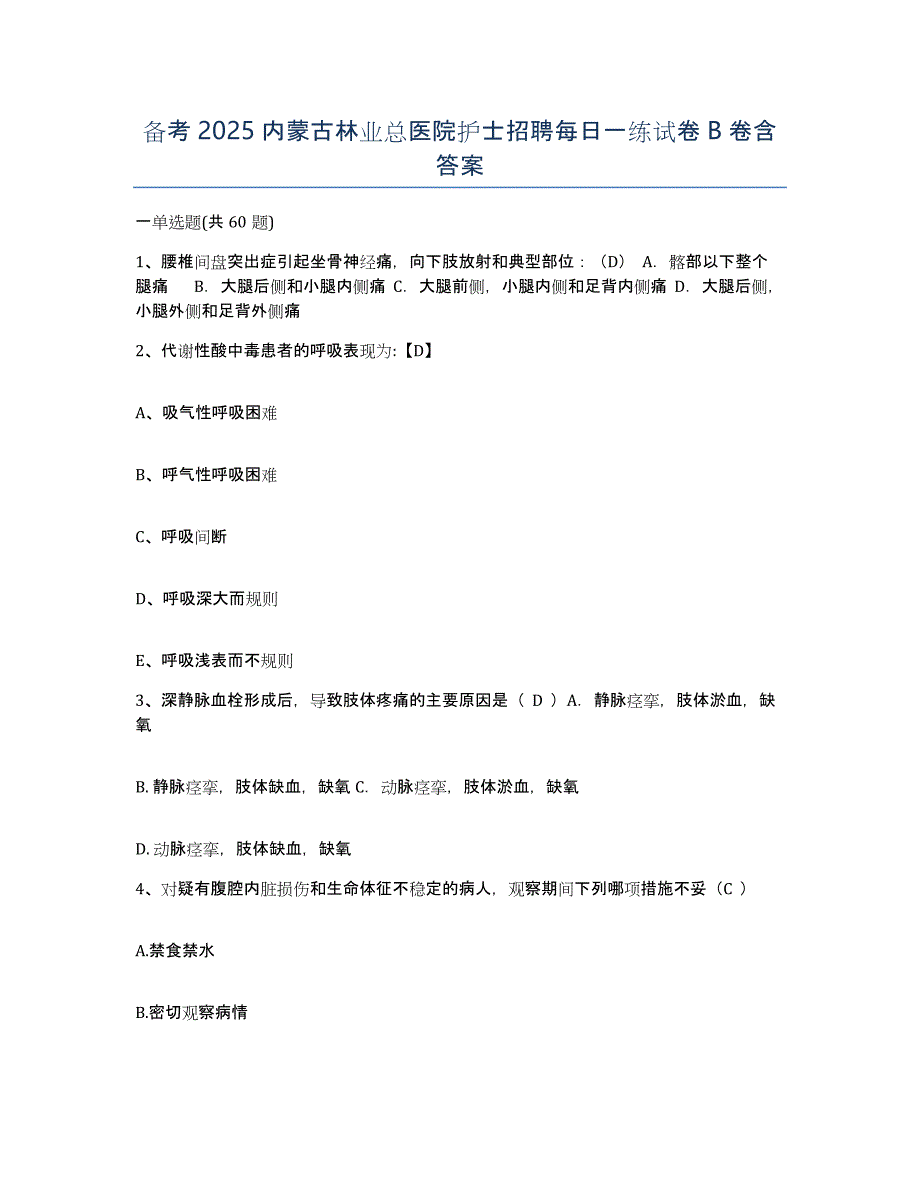 备考 2025 内蒙古林业总医院护士招聘每日一练试卷 B 卷含答案

一单选题(共 60 题)

1、腰椎间盘突出症引起坐骨神经痛，向下肢放射和典型部位：（D） A. 髂部以下整个腿痛 B. 大腿后侧和小腿内侧痛 C. 大腿前侧，小腿内侧和足背内侧痛 D. 大腿后侧，小腿外侧和足背外侧痛

2、代谢性酸中毒患者的呼吸表现为:【D】

A、吸气性呼吸困难

B、呼气性呼吸困难

C、呼吸间断

D、呼吸深大而规则

E、呼吸浅表而不规则

3、深静脉血栓形成后，导致肢体疼痛的主要原因是（ D ）A. 静脉痉挛，肢体淤血，缺氧

B. 静脉痉挛，肢体缺血，缺氧 C. 动脉痉挛，肢体淤血，缺氧

D. 动脉痉挛，肢体缺血，缺氧

4、对疑有腹腔内脏损伤和生命体征不稳定的病人，观察期间下列哪项措施不妥（C ）

A.禁食禁水

B.密切观察病情